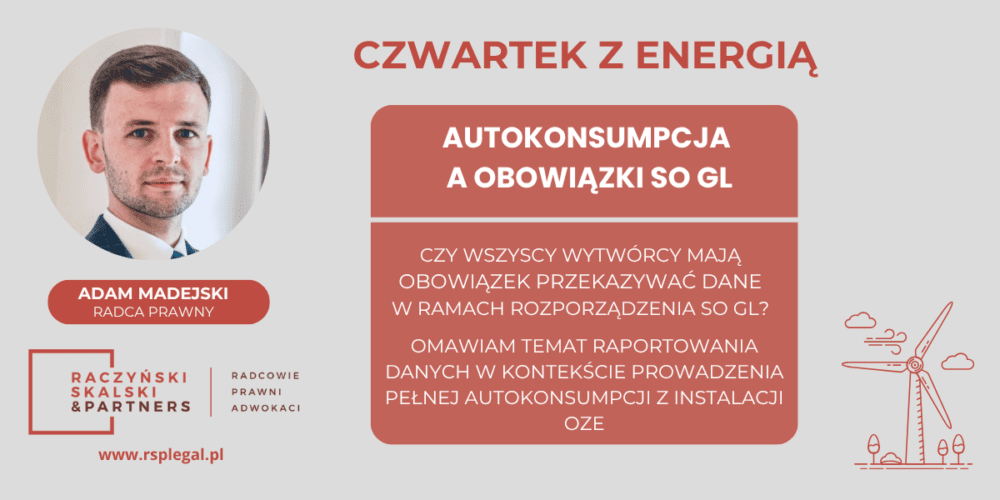 CZWARTEK Z ENERGIĄ

AUTOKONSUMPCJA A OBOWIĄZKI SO GL

CZY WSZYSCY WYTWÓRCY MAJĄ OBOWIĄZEK PRZEKAZYWAĆ DANE W RAMACH ROZPORZĄDZENIA SO GL?

OMAWIAM TEMAT RAPORTOWANIA DANYCH W KONTEKŚCIE PROWADZENIA PEŁNEJ AUTOKONSUMPCJI Z INSTALACJI OZE

ADAM MADEJSKI
RADCA PRAWNY

RACZYŃSKI SKALSKI &PARTNERS

RADCOWIE PRAWNI ADWOKACI

www.rsplegal.pl